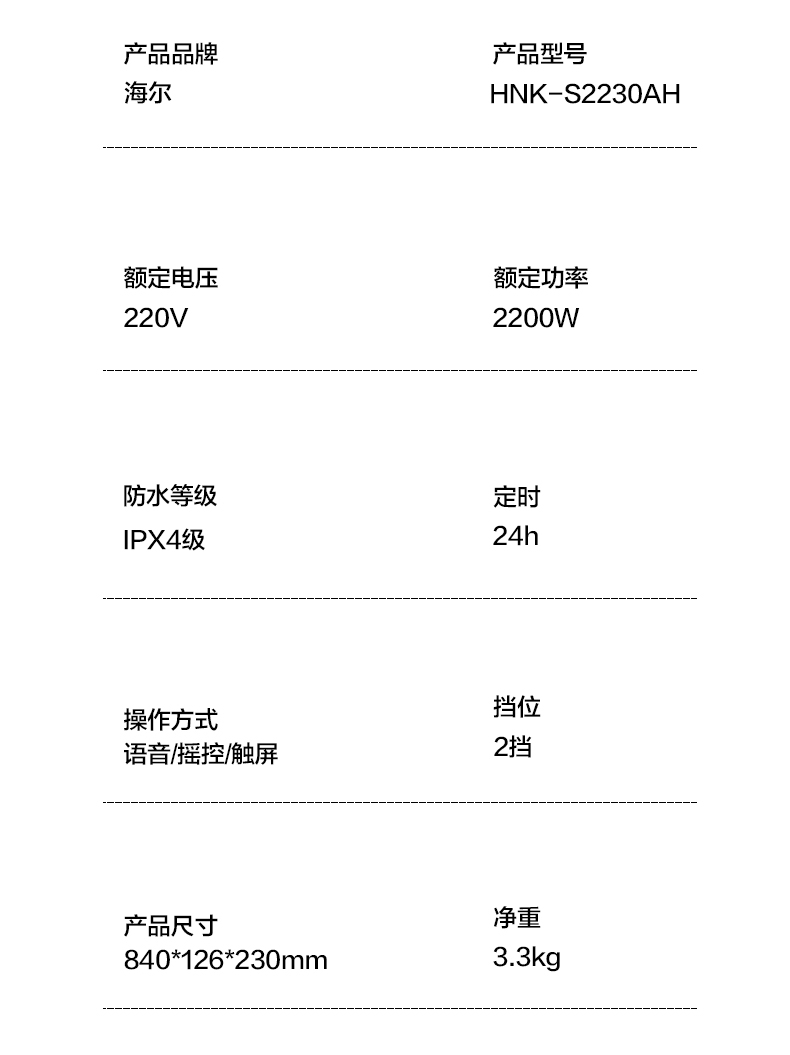 产品品牌
海尔

产品型号
HNK-S2230AH

额定电压
220V

额定功率
2200W

防水等级
IPX4级

定时
24h

操作方式
语音/摇控/触屏

挡位
2挡

产品尺寸
840*126*230mm

净重
3.3kg